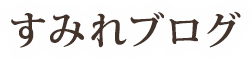 すみれブログ